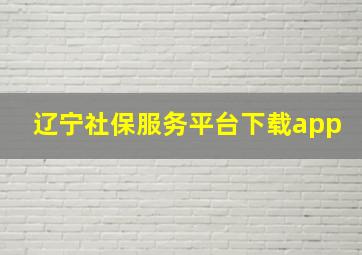 辽宁社保服务平台下载app